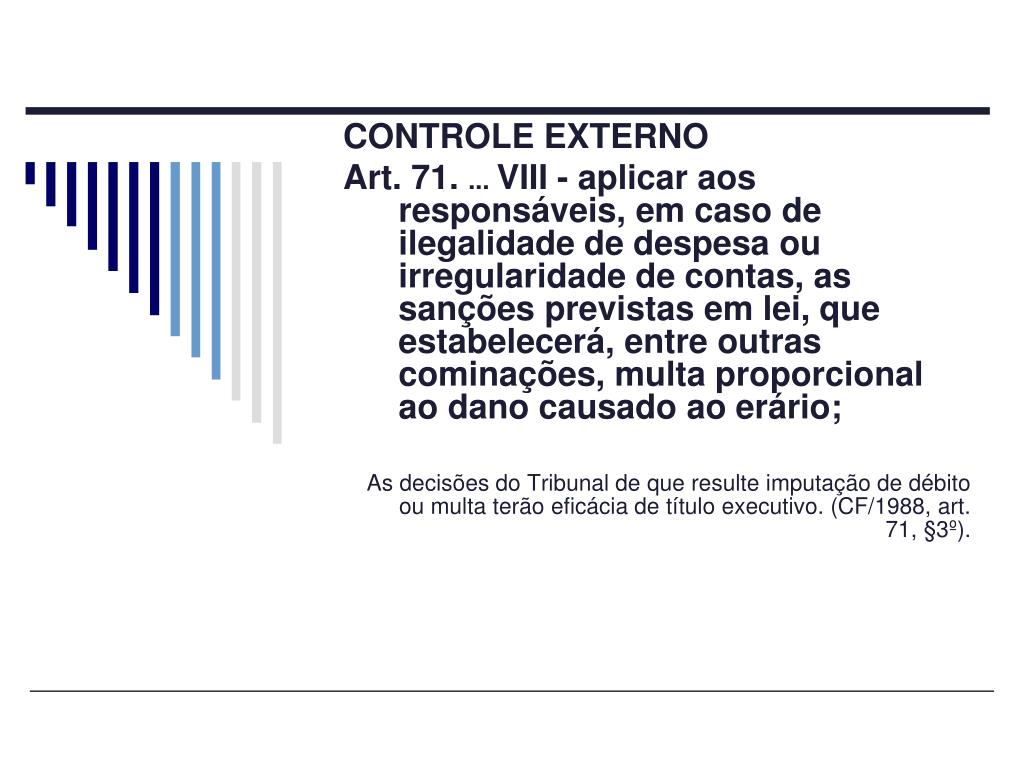 CONTROLE EXTERNO

Art. 71. ... VIII - aplicar aos responsáveis, em caso de ilegalidade de despesa ou irregularidade de contas, as sanções previstas em lei, que estabelecerá, entre outras cominações, multa proporcional ao dano causado ao erário;

As decisões do Tribunal de que resulte imputação de débito ou multa terão eficácia de título executivo. (CF/1988, art. 71, §3º).